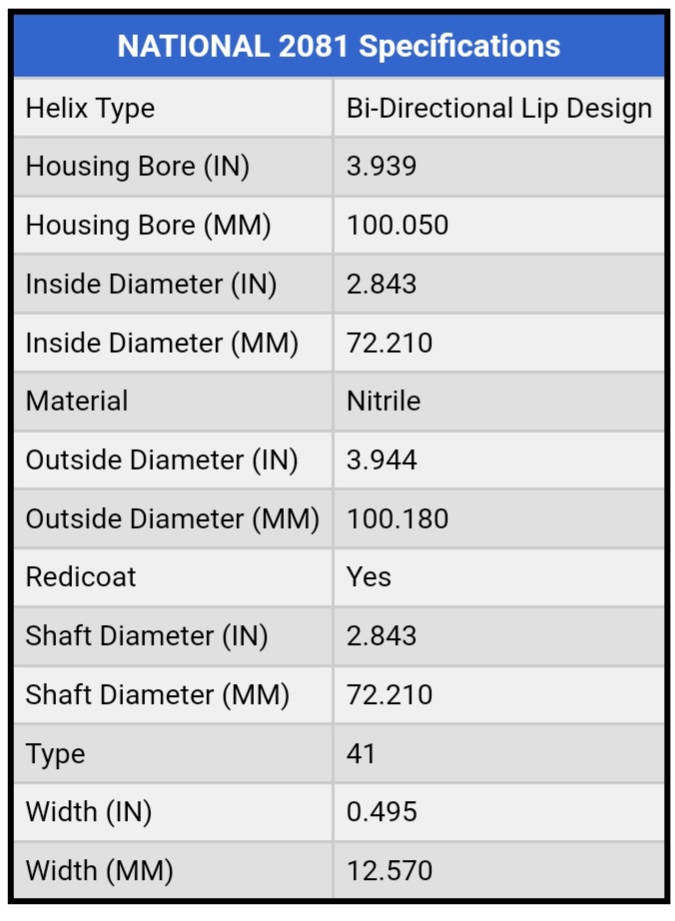 NATIONAL 2081 Specifications

| Helix Type | Bi-Directional Lip Design |
|---|---|
| Housing Bore (IN) | 3.939 |
| Housing Bore (MM) | 100.050 |
| Inside Diameter (IN) | 2.843 |
| Inside Diameter (MM) | 72.210 |
| Material | Nitrile |
| Outside Diameter (IN) | 3.944 |
| Outside Diameter (MM) | 100.180 |
| Redicoat | Yes |
| Shaft Diameter (IN) | 2.843 |
| Shaft Diameter (MM) | 72.210 |
| Type | 41 |
| Width (IN) | 0.495 |
| Width (MM) | 12.570 |